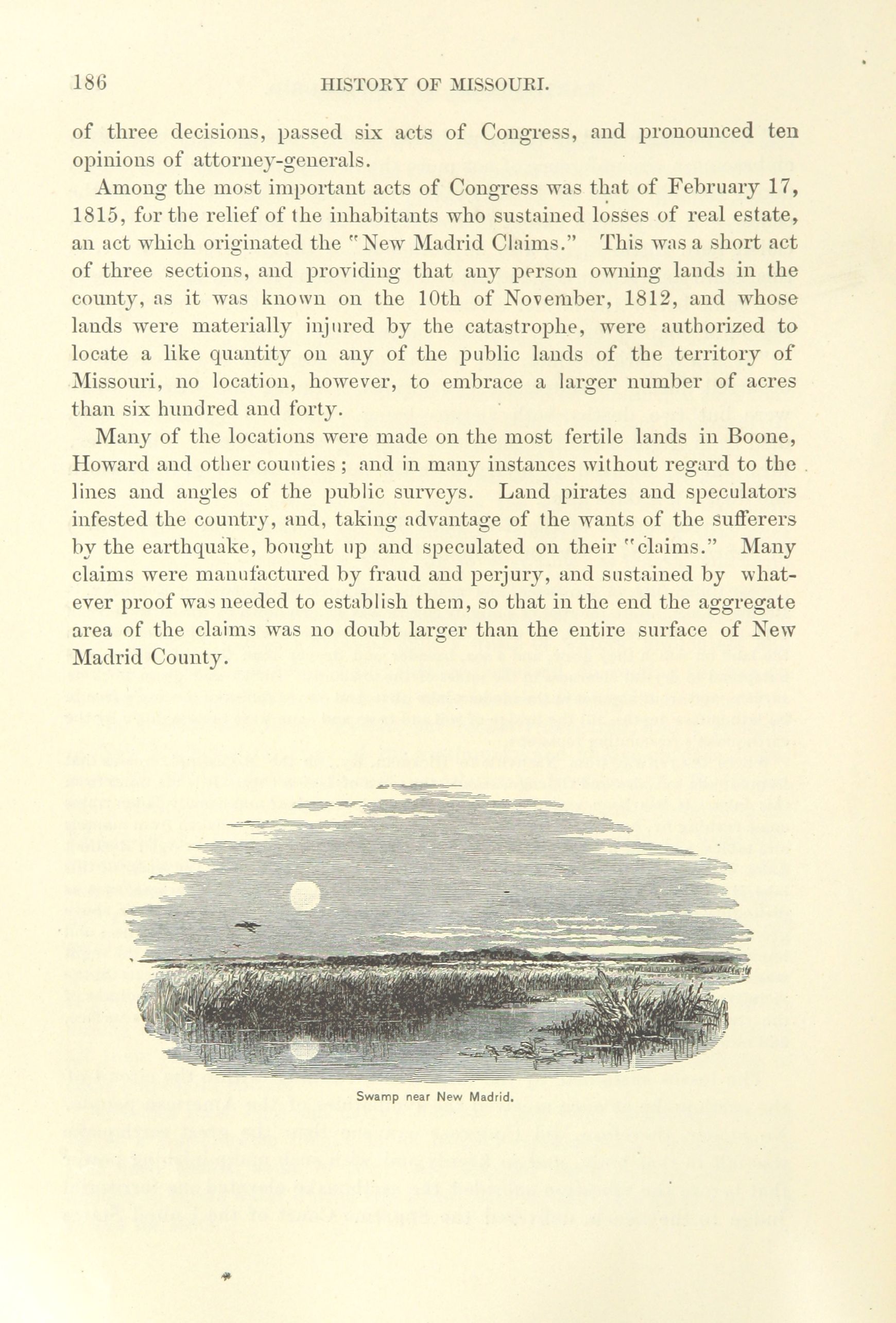 186 HISTORY OF MISSOURI.

of three decisions, passed six acts of Congress, and pronounced ten opinions of attorney-generals.

Among the most important acts of Congress was that of February 17, 1815, for the relief of the inhabitants who sustained losses of real estate, an act which originated the "New Madrid Claims." This was a short act of three sections, and providing that any person owning lands in the county, as it was known on the 10th of November, 1812, and whose lands were materially injured by the catastrophe, were authorized to locate a like quantity on any of the public lands of the territory of Missouri, no location, however, to embrace a larger number of acres than six hundred and forty.

Many of the locations were made on the most fertile lands in Boone, Howard and other counties; and in many instances without regard to the lines and angles of the public surveys. Land pirates and speculators infested the country, and, taking advantage of the wants of the sufferers by the earthquake, bought up and speculated on their "claims." Many claims were manufactured by fraud and perjury, and sustained by whatever proof was needed to establish them, so that in the end the aggregate area of the claims was no doubt larger than the entire surface of New Madrid County.

Swamp near New Madrid.